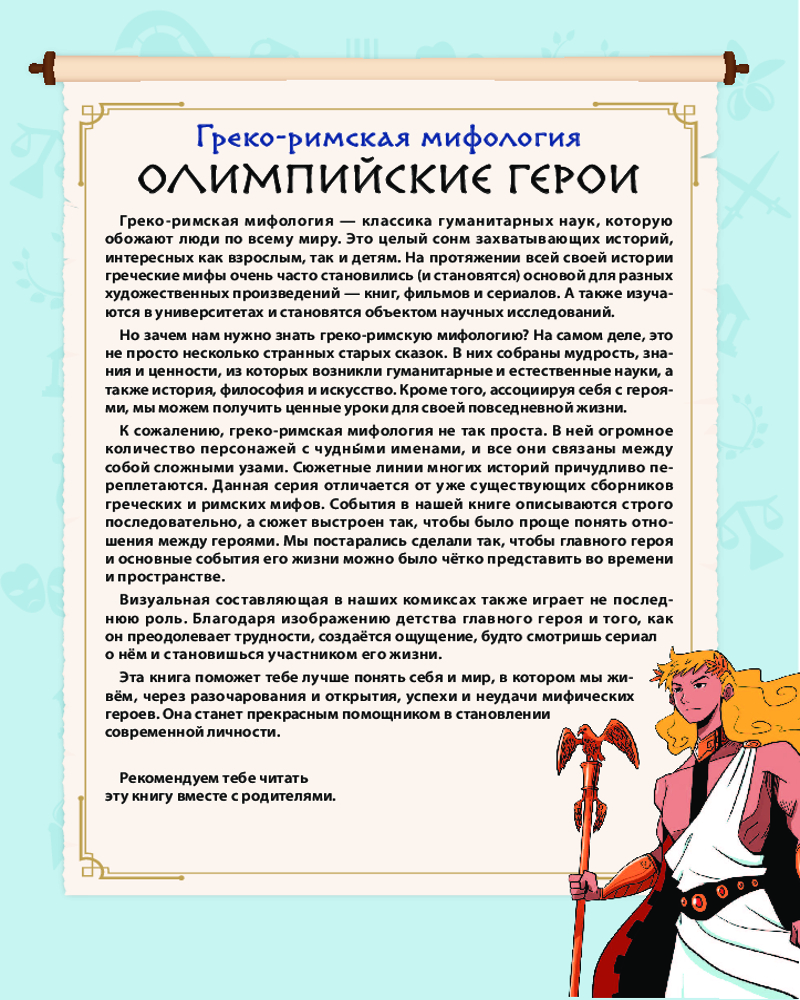 Греко-римская мифология
ОЛИМПИЙСКИЕ ГЕРОИ

Греко-римская мифология — классика гуманитарных наук, которую обожают люди по всему миру. Это целый сонм захватывающих историй, интересных как взрослым, так и детям. На протяжении всей своей истории греческие мифы очень часто становились (и становятся) основой для разных художественных произведений — книг, фильмов и сериалов. А также изучаются в университетах и становятся объектом научных исследований.

Но зачем нам нужно знать греко-римскую мифологию? На самом деле, это не просто несколько странных старых сказок. В них собраны мудрость, знания и ценности, из которых возникли гуманитарные и естественные науки, а также история, философия и искусство. Кроме того, ассоциируя себя с героями, мы можем получить ценные уроки для своей повседневной жизни.

К сожалению, греко-римская мифология не так проста. В ней огромное количество персонажей с чудны́ми именами, и все они связаны между собой сложными узами. Сюжетные линии многих историй причудливо переплетаются. Данная серия отличается от уже существующих сборников греческих и римских мифов. События в нашей книге описываются строго последовательно, а сюжет выстроен так, чтобы было проще понять отношения между героями. Мы постарались сделали так, чтобы главного героя и основные события его жизни можно было чётко представить во времени и пространстве.

Визуальная составляющая в наших комиксах также играет не последнюю роль. Благодаря изображению детства главного героя и того, как он преодолевает трудности, создаётся ощущение, будто смотришь сериал о нём и становишься участником его жизни.

Эта книга поможет тебе лучше понять себя и мир, в котором мы живём, через разочарования и открытия, успехи и неудачи мифических героев. Она станет прекрасным помощником в становлении современной личности.

Рекомендуем тебе читать эту книгу вместе с родителями.